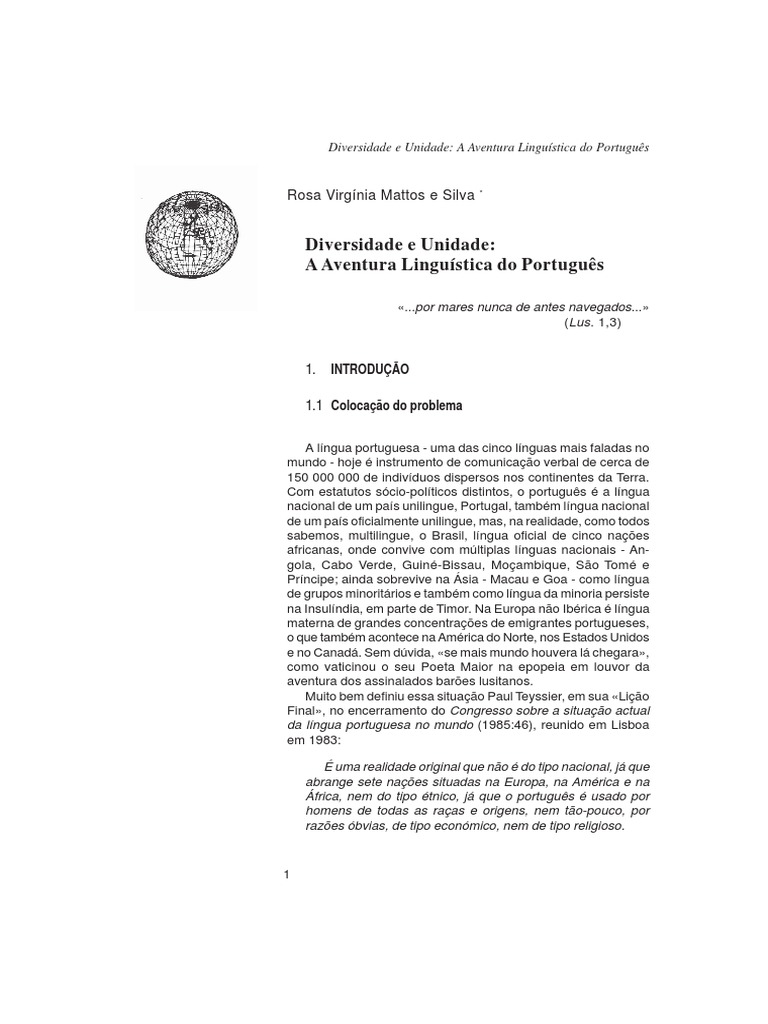 Diversidade e Unidade: A Aventura Linguística do Português

Rosa Virgínia Mattos e Silva *

Diversidade e Unidade:
A Aventura Linguística do Português

«...por mares nunca de antes navegados...»
(Lus. 1,3)

1. INTRODUÇÃO

1.1 Colocação do problema

A língua portuguesa - uma das cinco línguas mais faladas no mundo - hoje é instrumento de comunicação verbal de cerca de 150 000 000 de indivíduos dispersos nos continentes da Terra. Com estatutos sócio-políticos distintos, o português é a língua nacional de um país unilingue, Portugal, também língua nacional de um país oficialmente unilingue, mas, na realidade, como todos sabemos, multilingue, o Brasil, língua oficial de cinco nações africanas, onde convive com múltiplas línguas nacionais - Angola, Cabo Verde, Guiné-Bissau, Moçambique, São Tomé e Príncipe; ainda sobrevive na Ásia - Macau e Goa - como língua de grupos minoritários e também como língua da minoria persiste na Insulíndia, em parte de Timor. Na Europa não Ibérica é língua materna de grandes concentrações de emigrantes portugueses, o que também acontece na América do Norte, nos Estados Unidos e no Canadá. Sem dúvida, «se mais mundo houvera lá chegara», como vaticinou o seu Poeta Maior na epopeia em louvor da aventura dos assinalados barões lusitanos.

Muito bem definiu essa situação Paul Teyssier, em sua «Lição Final», no encerramento do Congresso sobre a situação actual da língua portuguesa no mundo (1985:46), reunido em Lisboa em 1983:

É uma realidade original que não é do tipo nacional, já que abrange sete nações situadas na Europa, na América e na África, nem do tipo étnico, já que o português é usado por homens de todas as raças e origens, nem tão-pouco, por razões óbvias, de tipo económico, nem de tipo religioso.

1